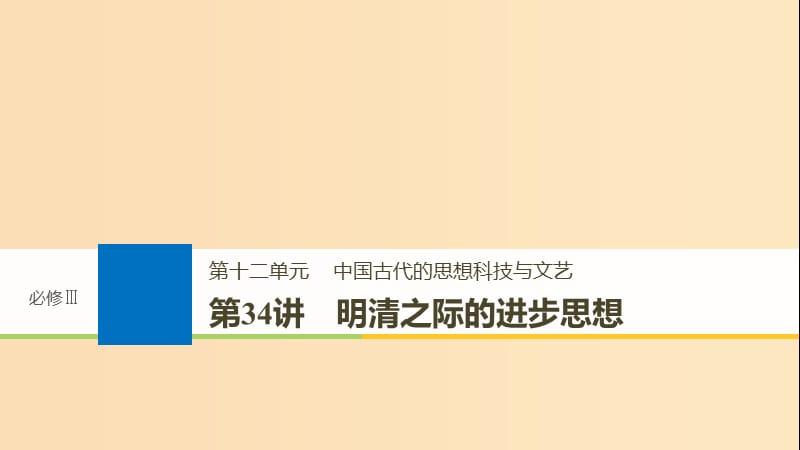 必修Ⅲ

第十二单元　中国古代的思想科技与文艺

第34讲　明清之际的进步思想